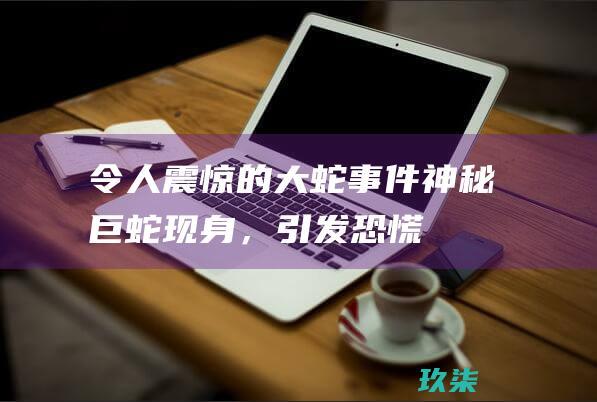 令人震惊的大蛇事件神秘巨蛇现身，引发恐慌

玖柒